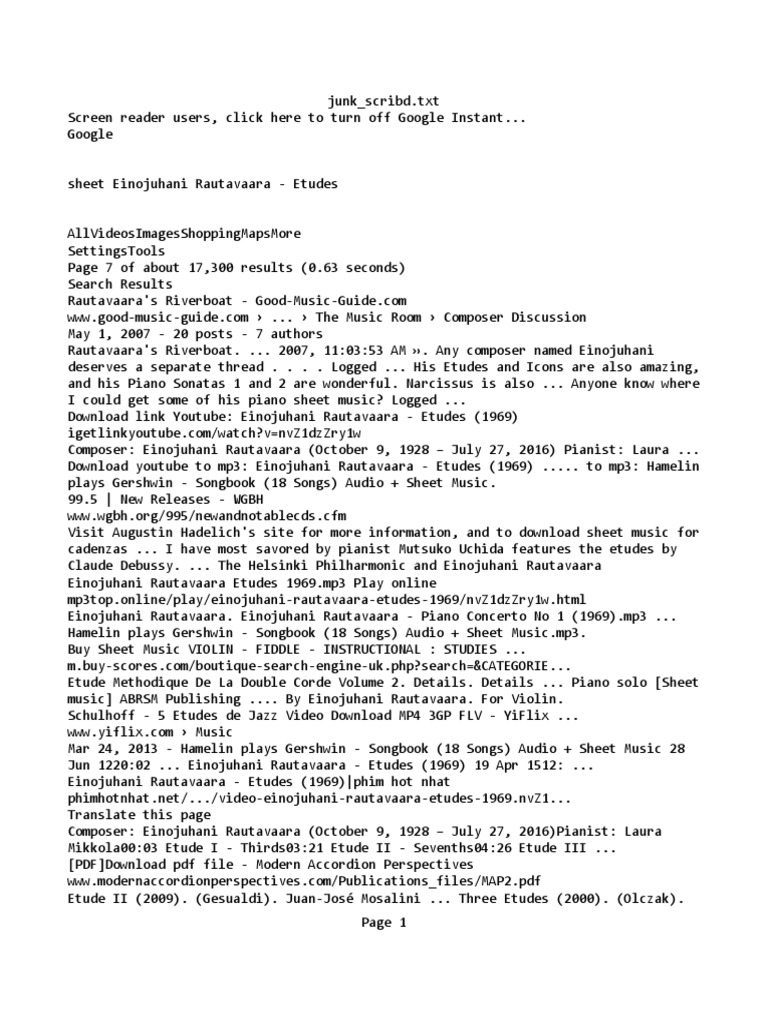 junk_scribd.txt
Screen reader users, click here to turn off Google Instant...
Google

sheet Einojuhani Rautavaara - Etudes

AllVideosImagesShoppingMapsMore
SettingsTools
Page 7 of about 17,300 results (0.63 seconds)
Search Results
Rautavaara's Riverboat - Good-Music-Guide.com
www.good-music-guide.com › ... › The Music Room › Composer Discussion
May 1, 2007 - 20 posts - 7 authors
Rautavaara's Riverboat. ... 2007, 11:03:53 AM ››. Any composer named Einojuhani deserves a separate thread . . . . Logged ... His Etudes and Icons are also amazing, and his Piano Sonatas 1 and 2 are wonderful. Narcissus is also ... Anyone know where I could get some of his piano sheet music? Logged ...
Download link Youtube: Einojuhani Rautavaara - Etudes (1969)
igetlinkyoutube.com/watch?v=nvZ1dzZry1w
Composer: Einojuhani Rautavaara (October 9, 1928 – July 27, 2016) Pianist: Laura ... Download youtube to mp3: Einojuhani Rautavaara - Etudes (1969) ..... to mp3: Hamelin plays Gershwin - Songbook (18 Songs) Audio + Sheet Music.
99.5 | New Releases - WGBH
www.wgbh.org/995/newandnotablecds.cfm
Visit Augustin Hadelich's site for more information, and to download sheet music for cadenzas ... I have most savored by pianist Mutsuko Uchida features the etudes by Claude Debussy. ... The Helsinki Philharmonic and Einojuhani Rautavaara
Einojuhani Rautavaara Etudes 1969.mp3 Play online
mp3top.online/play/einojuhani-rautavaara-etudes-1969/nvZ1dzZry1w.html
Einojuhani Rautavaara. Einojuhani Rautavaara - Piano Concerto No 1 (1969).mp3 ... Hamelin plays Gershwin - Songbook (18 Songs) Audio + Sheet Music.mp3.
Buy Sheet Music VIOLIN - FIDDLE - INSTRUCTIONAL : STUDIES ...
m.buy-scores.com/boutique-search-engine-uk.php?search=&CATEGORIE...
Etude Methodique De La Double Corde Volume 2. Details. Details ... Piano solo [Sheet music] ABRSM Publishing .... By Einojuhani Rautavaara. For Violin.
Schulhoff - 5 Etudes de Jazz Video Download MP4 3GP FLV - YiFlix ...
www.yiflix.com › Music
Mar 24, 2013 - Hamelin plays Gershwin - Songbook (18 Songs) Audio + Sheet Music 28 Jun 1220:02 ... Einojuhani Rautavaara - Etudes (1969) 19 Apr 1512: ...
Einojuhani Rautavaara - Etudes (1969)|phim hot nhat
phimhotnhat.net/.../video-einojuhani-rautavaara-etudes-1969.nvZ1...
Translate this page
Composer: Einojuhani Rautavaara (October 9, 1928 – July 27, 2016)Pianist: Laura Mikkola00:03 Etude I - Thirds03:21 Etude II - Sevenths04:26 Etude III ...
[PDF]Download pdf file - Modern Accordion Perspectives
www.modernaccordionperspectives.com/Publications_files/MAP2.pdf
Etude II (2009). (Gesualdi). Juan-José Mosalini ... Three Etudes (2000). (Olczak).

Page 1